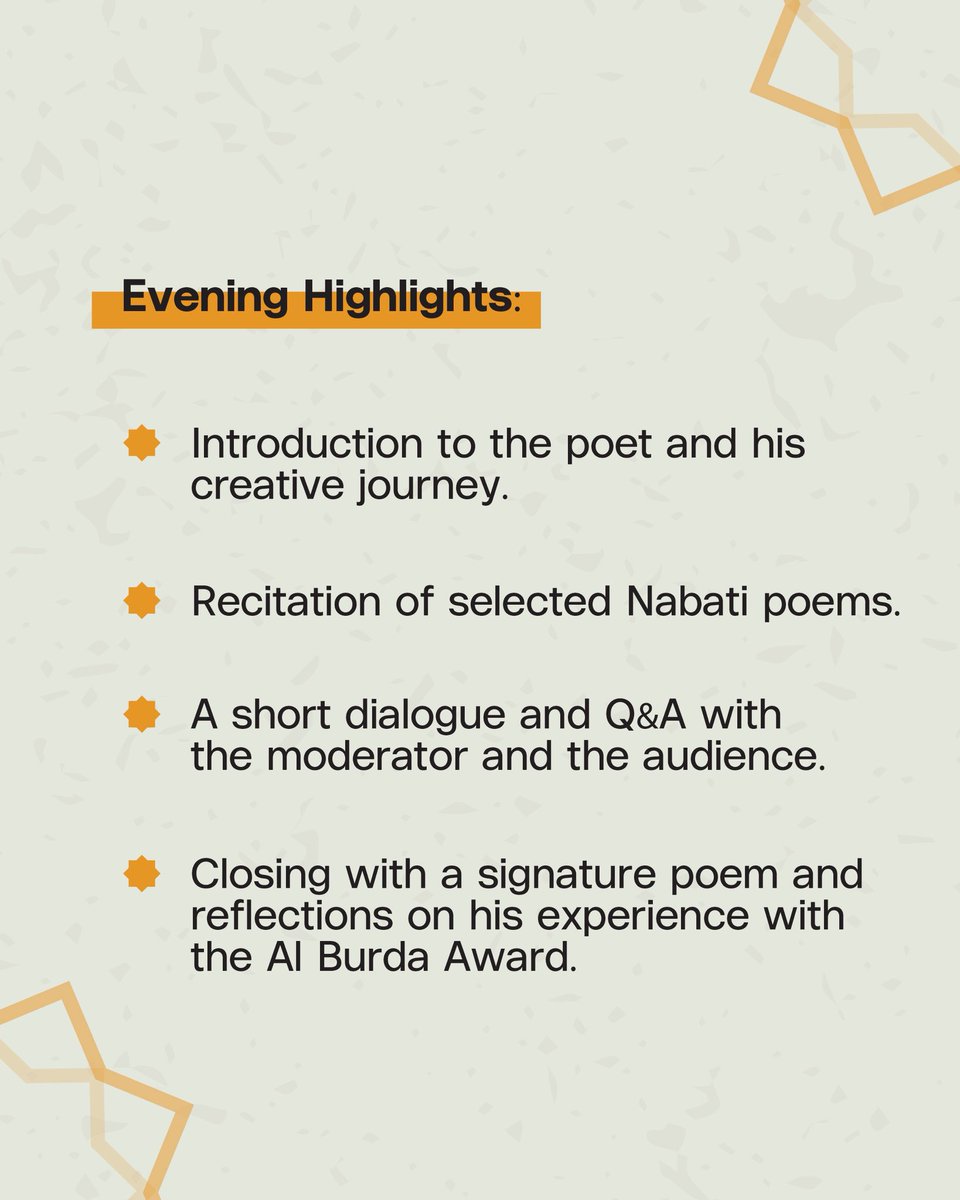 Evening Highlights:

Introduction to the poet and his creative journey.

Recitation of selected Nabati poems.

A short dialogue and Q&A with the moderator and the audience.

Closing with a signature poem and reflections on his experience with the Al Burda Award.